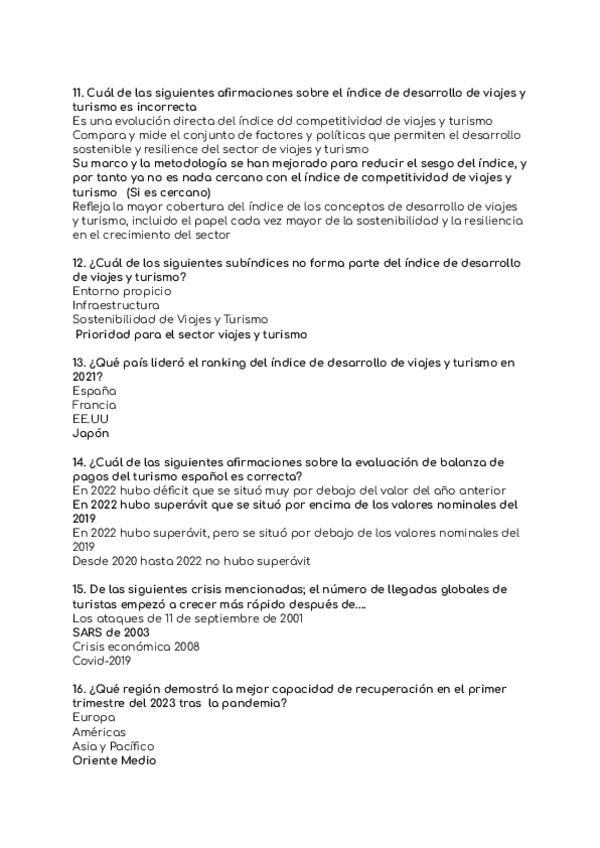 11. Cuál de las siguientes afirmaciones sobre el índice de desarrollo de viajes y turismo es incorrecta
Es una evolución directa del índice dd competitividad de viajes y turismo
Compara y mide el conjunto de factores y políticas que permiten el desarrollo sostenible y resilience del sector de viajes y turismo
Su marco y la metodología se han mejorado para reducir el sesgo del índice, y por tanto ya no es nada cercano con el índice de competitividad de viajes y turismo (Si es cercano)
Refleja la mayor cobertura del índice de los conceptos de desarrollo de viajes y turismo, incluido el papel cada vez mayor de la sostenibilidad y la resiliencia en el crecimiento del sector

12. ¿Cuál de los siguientes subíndices no forma parte del índice de desarrollo de viajes y turismo?
Entorno propicio
Infraestructura
Sostenibilidad de Viajes y Turismo
Prioridad para el sector viajes y turismo

13. ¿Qué país lideró el ranking del índice de desarrollo de viajes y turismo en 2021?
España
Francia
EE.UU
Japón

14. ¿Cuál de las siguientes afirmaciones sobre la evaluación de balanza de pagos del turismo español es correcta?
En 2022 hubo déficit que se situó muy por debajo del valor del año anterior
En 2022 hubo superávit que se situó por encima de los valores nominales del 2019
En 2022 hubo superávit, pero se situó por debajo de los valores nominales del 2019
Desde 2020 hasta 2022 no hubo superávit

15. De las siguientes crisis mencionadas; el número de llegadas globales de turistas empezó a crecer más rápido después de....
Los ataques de 11 de septiembre de 2001
SARS de 2003
Crisis económica 2008
Covid-2019

16. ¿Qué región demostró la mejor capacidad de recuperación en el primer trimestre del 2023 tras la pandemia?
Europa
Américas
Asia y Pacífico
Oriente Medio